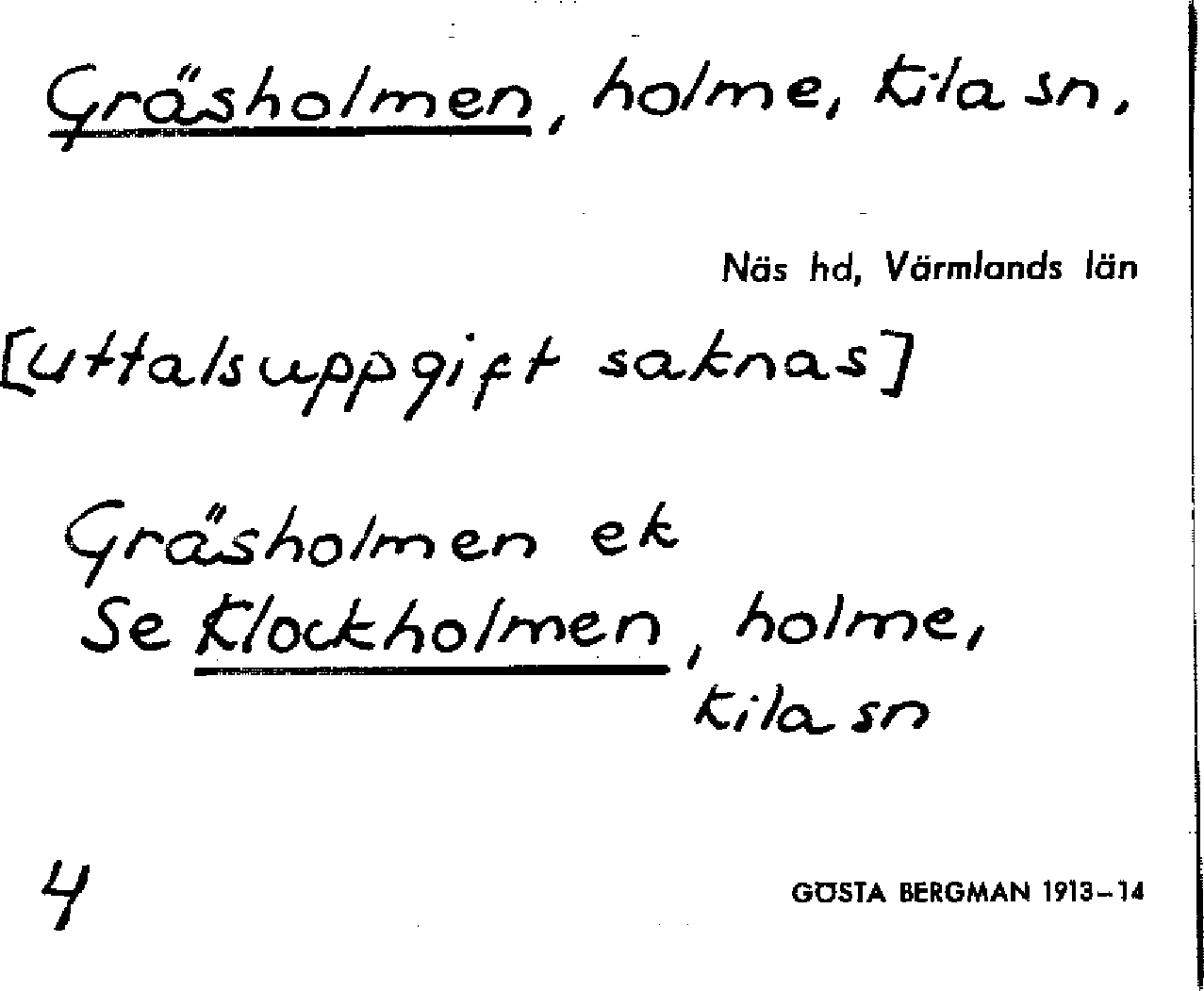 Gräsholmen, holme, Kila sn,

Näs hd, Värmlands län

[uttalsuppgift saknas]

Gräsholmen ek
Se Klockholmen, holme,
Kila sn

4

GÖSTA BERGMAN 1913-14